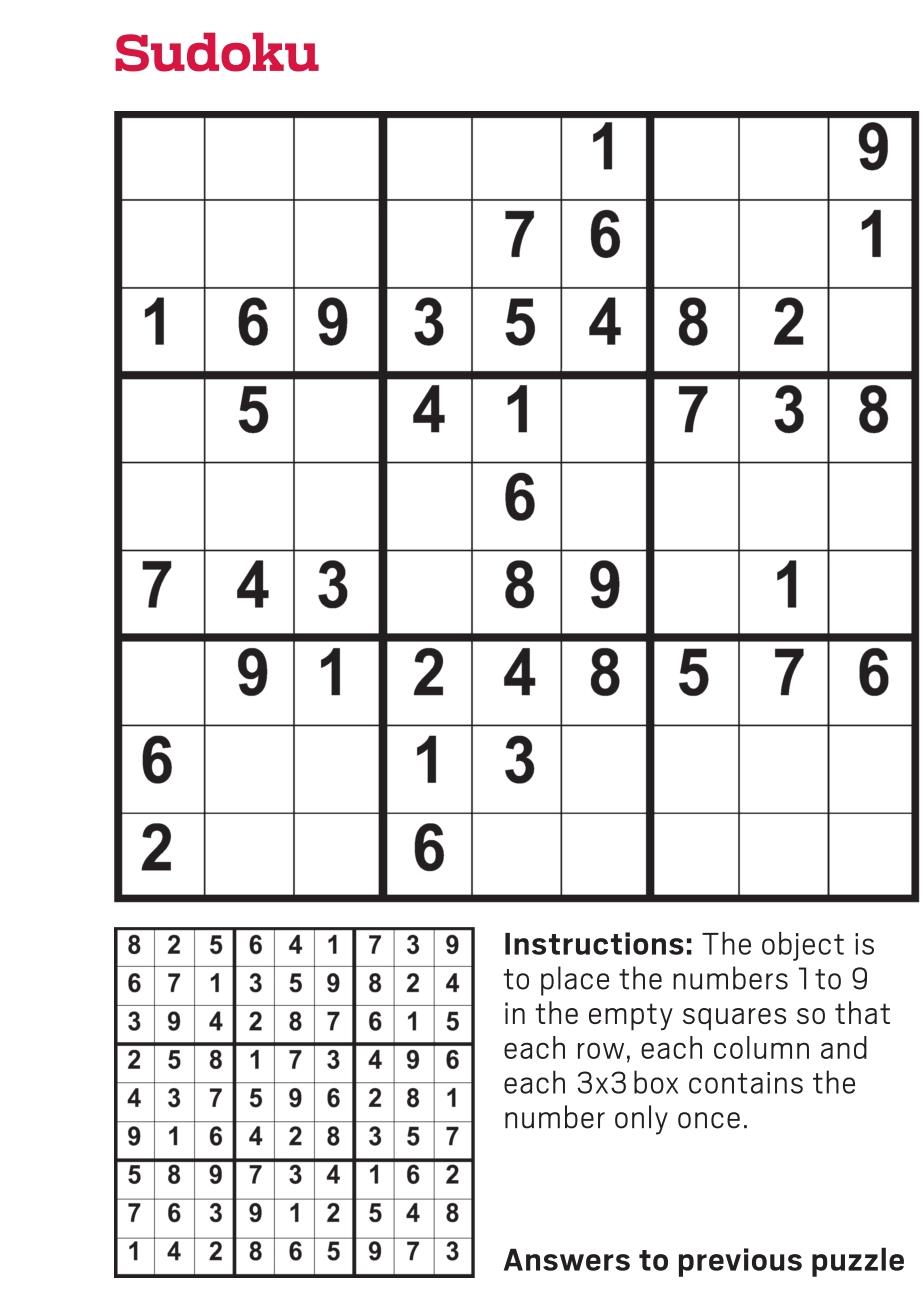 Sudoku

| | | | | | | | | |
|---|---|---|---|---|---|---|---|---|
| | | | | | 1 | | | 9 |
| | | | | 7 | 6 | | | 1 |
| 1 | 6 | 9 | 3 | 5 | 4 | 8 | 2 | |
| | 5 | | 4 | 1 | | 7 | 3 | 8 |
| | | | | 6 | | | | |
| 7 | 4 | 3 | | 8 | 9 | | 1 | |
| | 9 | 1 | 2 | 4 | 8 | 5 | 7 | 6 |
| 6 | | | 1 | 3 | | | | |
| 2 | | | 6 | | | | | |

| | | | | | | | | |
|---|---|---|---|---|---|---|---|---|
| 8 | 2 | 5 | 6 | 4 | 1 | 7 | 3 | 9 |
| 6 | 7 | 1 | 3 | 5 | 9 | 8 | 2 | 4 |
| 3 | 9 | 4 | 2 | 8 | 7 | 6 | 1 | 5 |
| 2 | 5 | 8 | 1 | 7 | 3 | 4 | 9 | 6 |
| 4 | 3 | 7 | 5 | 9 | 6 | 2 | 8 | 1 |
| 9 | 1 | 6 | 4 | 2 | 8 | 3 | 5 | 7 |
| 5 | 8 | 9 | 7 | 3 | 4 | 1 | 6 | 2 |
| 7 | 6 | 3 | 9 | 1 | 2 | 5 | 4 | 8 |
| 1 | 4 | 2 | 8 | 6 | 5 | 9 | 7 | 3 |

**Instructions:** The object is to place the numbers 1 to 9 in the empty squares so that each row, each column and each 3x3 box contains the number only once.

**Answers to previous puzzle**